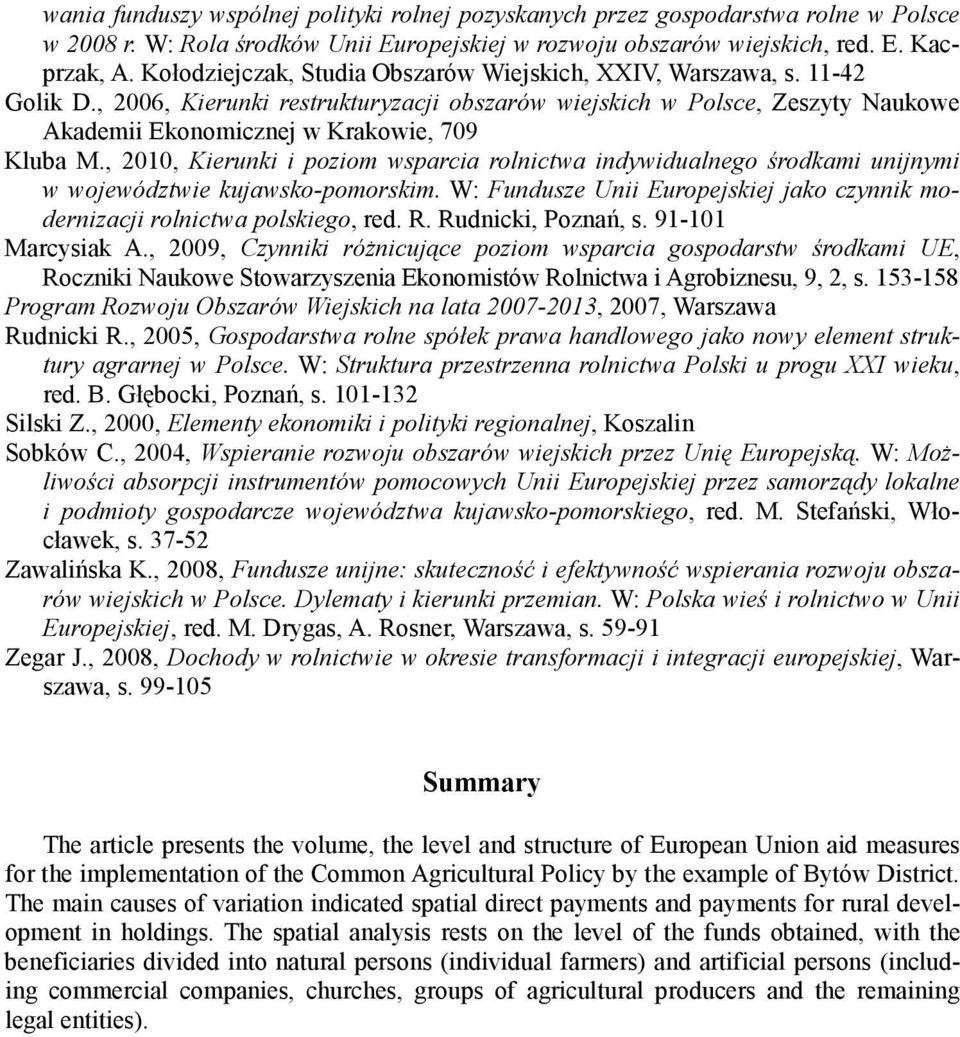 wania funduszy wspólnej polityki rolnej pozyskanych przez gospodarstwa rolne w Polsce w 2008 r. W: Rola środków Unii Europejskiej w rozwoju obszarów wiejskich, red. E. Kacprzak, A. Kołodziejczak, Studia Obszarów Wiejskich, XXIV, Warszawa, s. 11-42

Golik D., 2006, Kierunki restrukturyzacji obszarów wiejskich w Polsce, Zeszyty Naukowe Akademii Ekonomicznej w Krakowie, 709

Kluba M., 2010, Kierunki i poziom wsparcia rolnictwa indywidualnego środkami unijnymi w województwie kujawsko-pomorskim. W: Fundusze Unii Europejskiej jako czynnik modernizacji rolnictwa polskiego, red. R. Rudnicki, Poznań, s. 91-101

Marcysiak A., 2009, Czynniki różnicujące poziom wsparcia gospodarstw środkami UE, Roczniki Naukowe Stowarzyszenia Ekonomistów Rolnictwa i Agrobiznesu, 9, 2, s. 153-158

Program Rozwoju Obszarów Wiejskich na lata 2007-2013, 2007, Warszawa

Rudnicki R., 2005, Gospodarstwa rolne spółek prawa handlowego jako nowy element struktury agrarnej w Polsce. W: Struktura przestrzenna rolnictwa Polski u progu XXI wieku, red. B. Głębocki, Poznań, s. 101-132

Silski Z., 2000, Elementy ekonomiki i polityki regionalnej, Koszalin

Sobków C., 2004, Wspieranie rozwoju obszarów wiejskich przez Unię Europejską. W: Możliwości absorpcji instrumentów pomocowych Unii Europejskiej przez samorządy lokalne i podmioty gospodarcze województwa kujawsko-pomorskiego, red. M. Stefański, Włocławek, s. 37-52

Zawalińska K., 2008, Fundusze unijne: skuteczność i efektywność wspierania rozwoju obszarów wiejskich w Polsce. Dylematy i kierunki przemian. W: Polska wieś i rolnictwo w Unii Europejskiej, red. M. Drygas, A. Rosner, Warszawa, s. 59-91

Zegar J., 2008, Dochody w rolnictwie w okresie transformacji i integracji europejskiej, Warszawa, s. 99-105

Summary

The article presents the volume, the level and structure of European Union aid measures for the implementation of the Common Agricultural Policy by the example of Bytów District. The main causes of variation indicated spatial direct payments and payments for rural development in holdings. The spatial analysis rests on the level of the funds obtained, with the beneficiaries divided into natural persons (individual farmers) and artificial persons (including commercial companies, churches, groups of agricultural producers and the remaining legal entities).